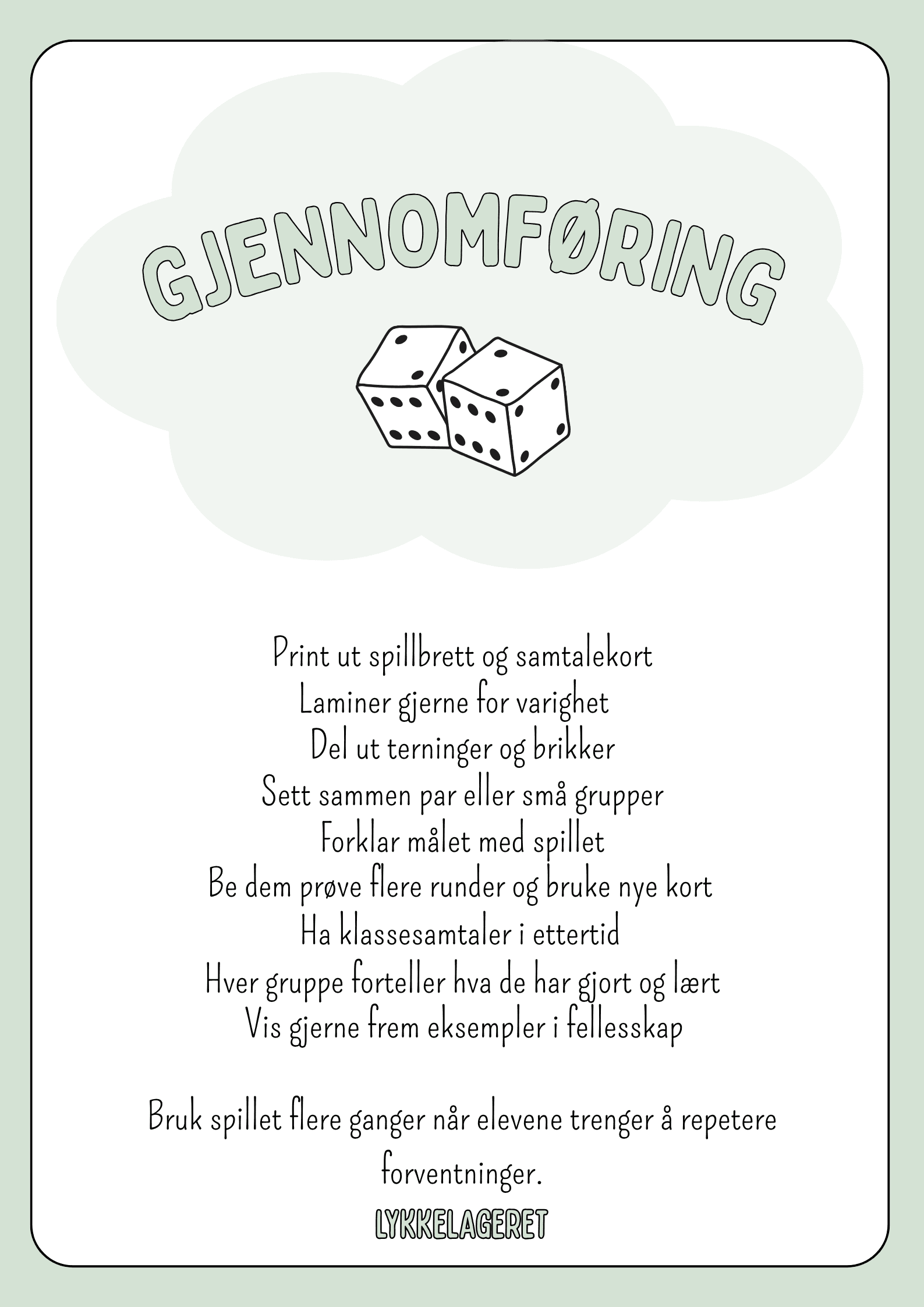 GJENNOMFØRING

Print ut spillbrett og samtalekort
Laminer gjerne for varighet
Del ut terninger og brikker
Sett sammen par eller små grupper
Forklar målet med spillet
Be dem prøve flere runder og bruke nye kort
Ha klassesamtaler i ettertid
Hver gruppe forteller hva de har gjort og lært
Vis gjerne frem eksempler i fellesskap

Bruk spillet flere ganger når elevene trenger å repetere forventninger.

LYKKELAGERET